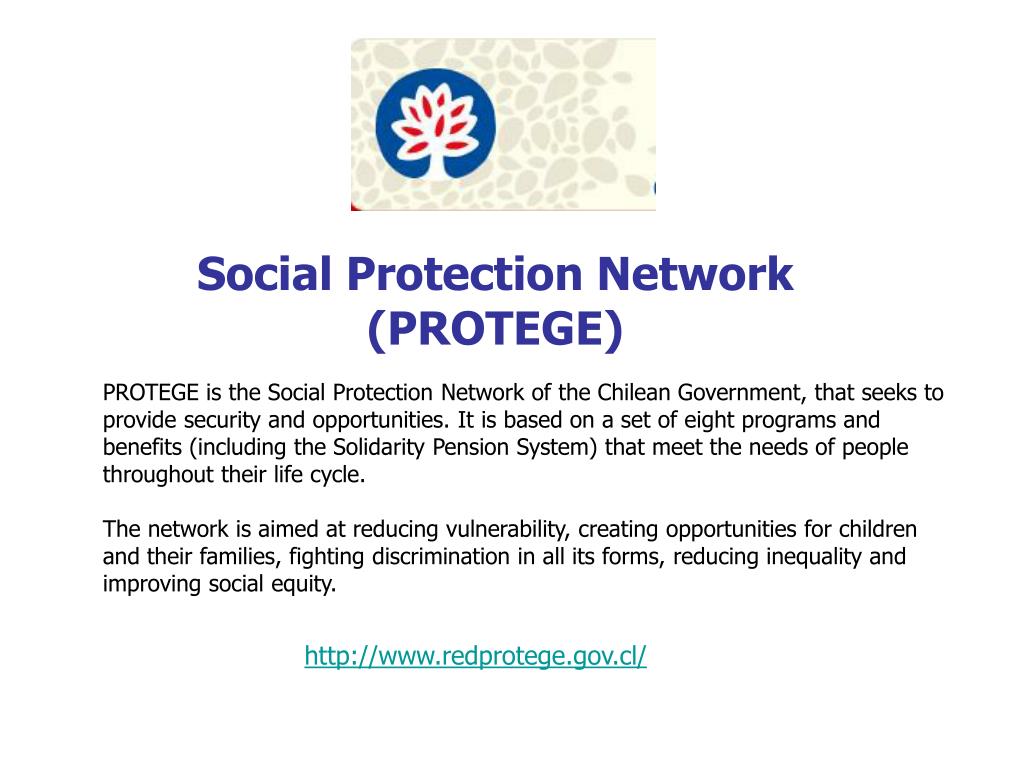 Social Protection Network (PROTEGE)

PROTEGE is the Social Protection Network of the Chilean Government, that seeks to provide security and opportunities. It is based on a set of eight programs and benefits (including the Solidarity Pension System) that meet the needs of people throughout their life cycle.

The network is aimed at reducing vulnerability, creating opportunities for children and their families, fighting discrimination in all its forms, reducing inequality and improving social equity.

http://www.redprotege.gov.cl/